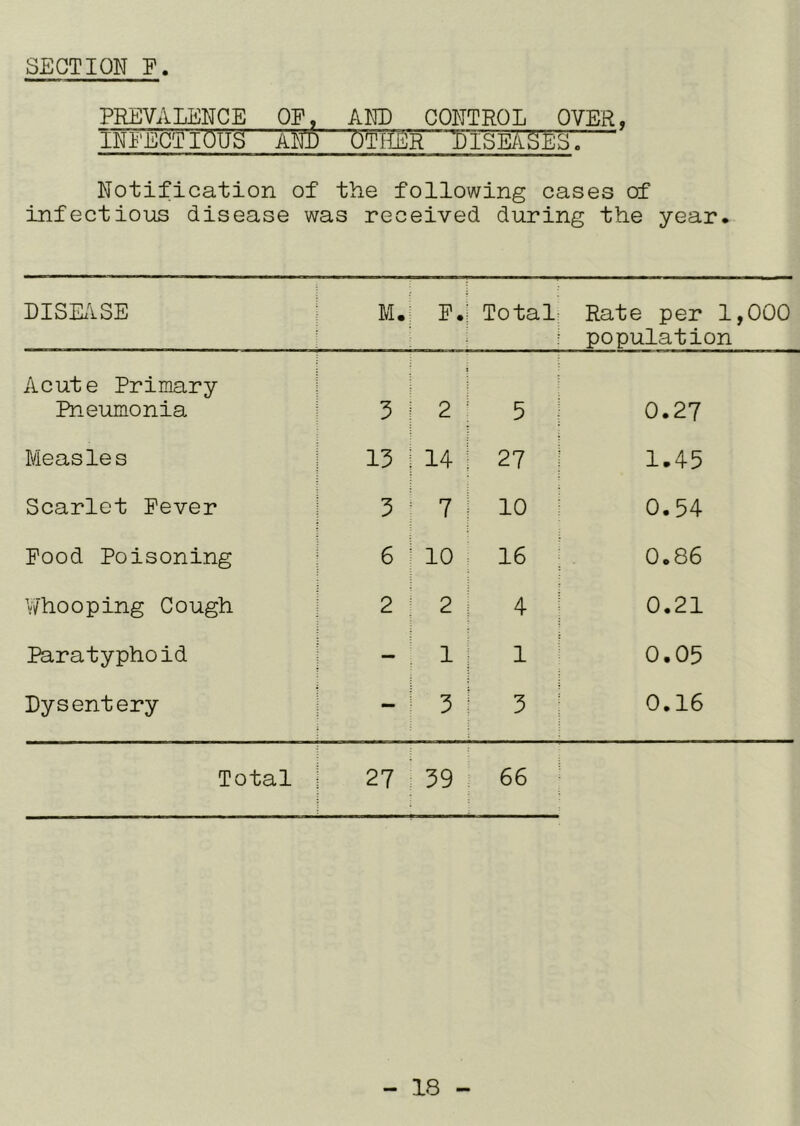 SECTION F.

PREVALENCE OF, AND CONTROL OVER, INFECTIOUS AND OTHER DISEASES.

Notification of the following cases of infectious disease was received during the year.

| DISEASE | M. | F. | Total | Rate per 1,000 population |
|---|---|---|---|---|
| Acute Primary Pneumonia | 3 | 2 | 5 | 0.27 |
| Measles | 13 | 14 | 27 | 1.45 |
| Scarlet Fever | 3 | 7 | 10 | 0.54 |
| Food Poisoning | 6 | 10 | 16 | 0.86 |
| Whooping Cough | 2 | 2 | 4 | 0.21 |
| Paratyphoid | - | 1 | 1 | 0.05 |
| Dysentery | - | 3 | 3 | 0.16 |
| Total | 27 | 39 | 66 | |

- 18 -